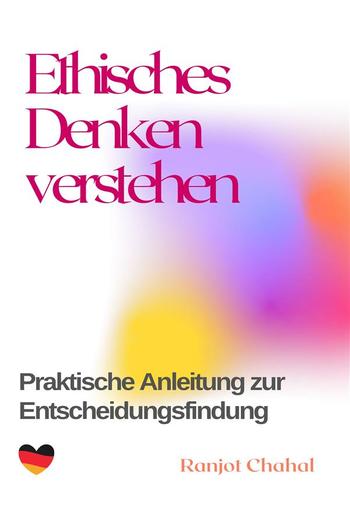 Ethisches Denken verstehen

Praktische Anleitung zur Entscheidungsfindung

Ranjot Chahal